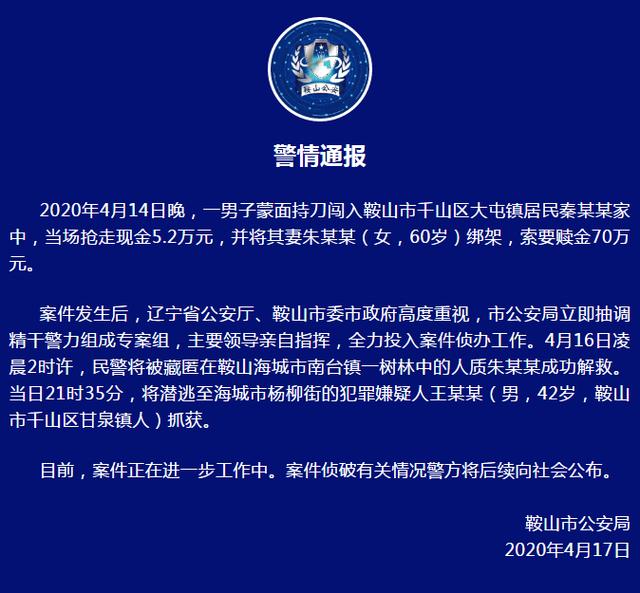 鞍山公安

警情通报

2020年4月14日晚，一男子蒙面持刀闯入鞍山市千山区大屯镇居民秦某某家中，当场抢走现金5.2万元，并将其妻朱某某（女，60岁）绑架，索要赎金70万元。

案件发生后，辽宁省公安厅、鞍山市委市政府高度重视，市公安局立即抽调精干警力组成专案组，主要领导亲自指挥，全力投入案件侦办工作。4月16日凌晨2时许，民警将被藏匿在鞍山海城市南台镇一树林中的人质朱某某成功解救。当日21时35分，将潜逃至海城市杨柳街的犯罪嫌疑人王某某（男，42岁，鞍山市千山区甘泉镇人）抓获。

目前，案件正在进一步工作中。案件侦破有关情况警方将后续向社会公布。

鞍山市公安局
2020年4月17日